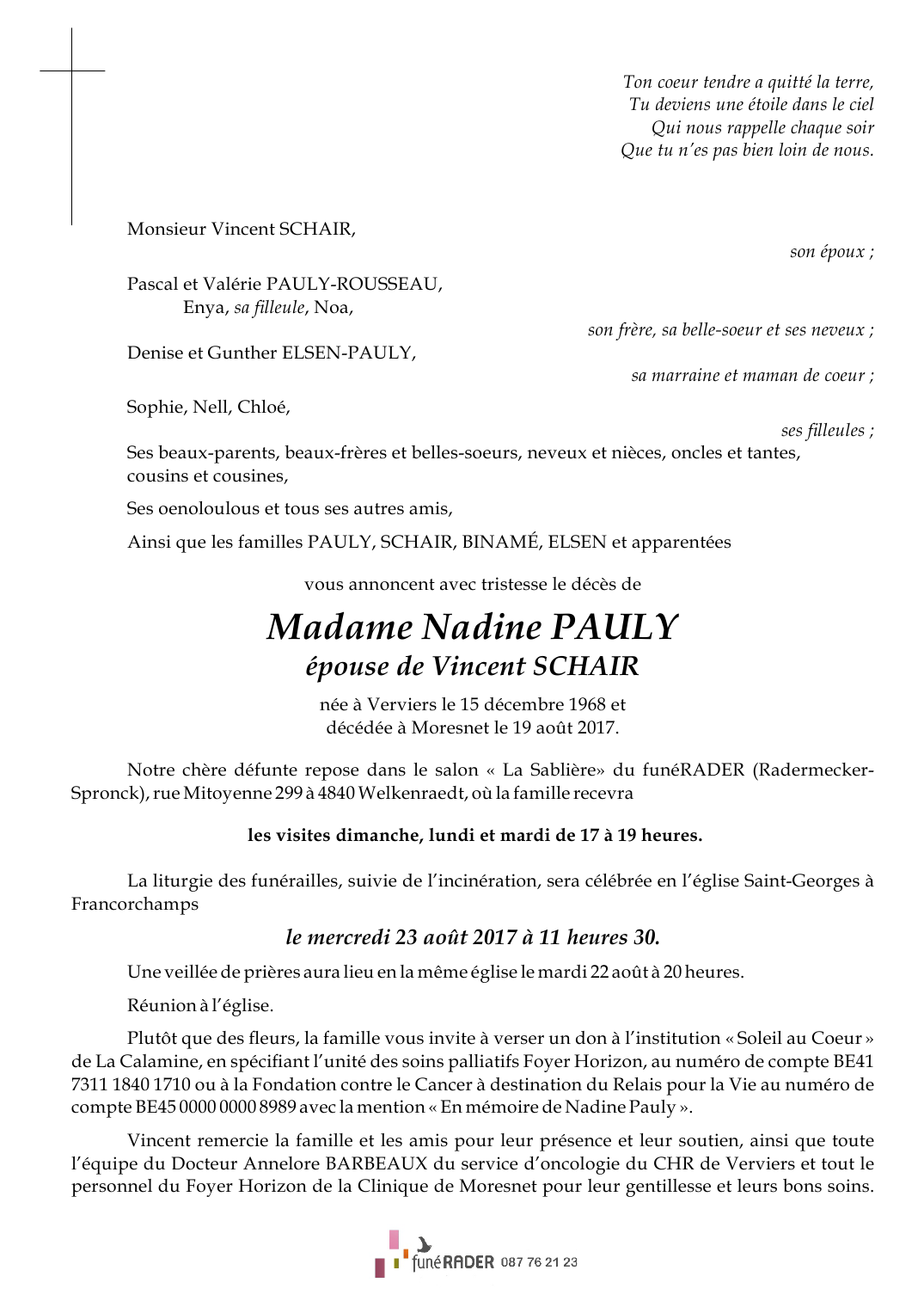 Ton coeur tendre a quitté la terre,
Tu deviens une étoile dans le ciel
Qui nous rappelle chaque soir
Que tu n'es pas bien loin de nous.

Monsieur Vincent SCHAIR,

son époux ;

Pascal et Valérie PAULY-ROUSSEAU,
Enya, sa filleule, Noa,

son frère, sa belle-soeur et ses neveux ;

Denise et Gunther ELSEN-PAULY,

sa marraine et maman de coeur ;

Sophie, Nell, Chloé,

ses filleules ;

Ses beaux-parents, beaux-frères et belles-soeurs, neveux et nièces, oncles et tantes, cousins et cousines,

Ses oenoloulous et tous ses autres amis,

Ainsi que les familles PAULY, SCHAIR, BINAMÉ, ELSEN et apparentées

vous annoncent avec tristesse le décès de

Madame Nadine PAULY
épouse de Vincent SCHAIR

née à Verviers le 15 décembre 1968 et
décédée à Moresnet le 19 août 2017.

Notre chère défunte repose dans le salon « La Sablière» du funéRADER (Radermecker-Spronck), rue Mitoyenne 299 à 4840 Welkenraedt, où la famille recevra

les visites dimanche, lundi et mardi de 17 à 19 heures.

La liturgie des funérailles, suivie de l'incinération, sera célébrée en l'église Saint-Georges à Francorchamps

le mercredi 23 août 2017 à 11 heures 30.

Une veillée de prières aura lieu en la même église le mardi 22 août à 20 heures.

Réunion à l'église.

Plutôt que des fleurs, la famille vous invite à verser un don à l'institution « Soleil au Coeur » de La Calamine, en spécifiant l'unité des soins palliatifs Foyer Horizon, au numéro de compte BE41 7311 1840 1710 ou à la Fondation contre le Cancer à destination du Relais pour la Vie au numéro de compte BE45 0000 0000 8989 avec la mention « En mémoire de Nadine Pauly ».

Vincent remercie la famille et les amis pour leur présence et leur soutien, ainsi que toute l'équipe du Docteur Annelore BARBEAUX du service d'oncologie du CHR de Verviers et tout le personnel du Foyer Horizon de la Clinique de Moresnet pour leur gentillesse et leurs bons soins.

funéRADER 087 76 21 23